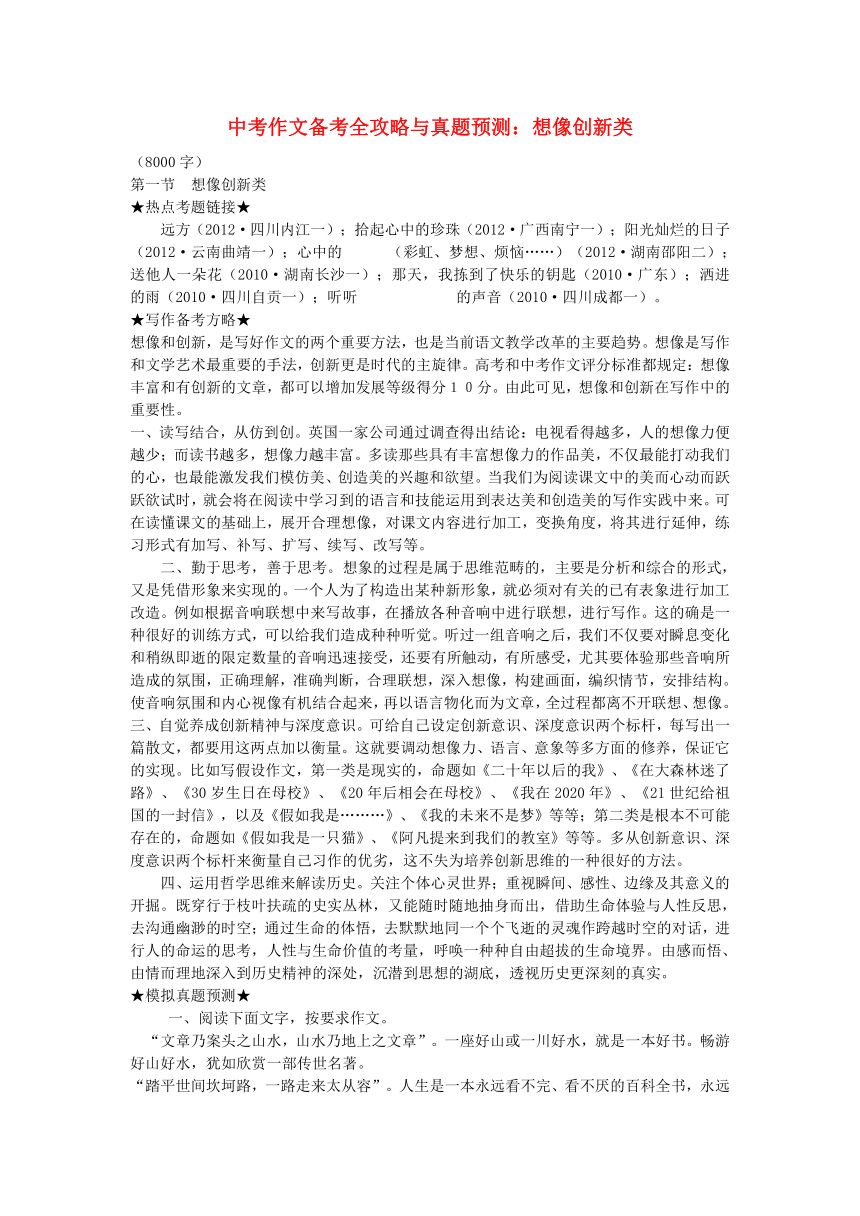 中考作文备考全攻略与真题预测：想像创新类

（8000 字）
第一节　想像创新类
★热点考题链接★
远方（2012·四川内江一）；拾起心中的珍珠（2012·广西南宁一）；阳光灿烂的日子（2012·云南曲靖一）；心中的　　　（彩虹、梦想、烦恼……）（2012·湖南邵阳二）；送他人一朵花（2010·湖南长沙一）；那天，我拣到了快乐的钥匙（2010·广东）；洒进的雨（2010·四川自贡一）；听听　　　　　的声音（2010·四川成都一）。
★写作备考方略★
想像和创新，是写好作文的两个重要方法，也是当前语文教学改革的主要趋势。想像是写作和文学艺术最重要的手法，创新更是时代的主旋律。高考和中考作文评分标准都规定：想像丰富和有创新的文章，都可以增加发展等级得分１０分。由此可见，想像和创新在写作中的重要性。
一、读写结合，从仿到创。英国一家公司通过调查得出结论：电视看得越多，人的想像力便越少；而读书越多，想像力越丰富。多读那些具有丰富想像力的作品美，不仅最能打动我们的心，也最能激发我们模仿美、创造美的兴趣和欲望。当我们为阅读课文中的美而心动而跃跃欲试时，就会将在阅读中学习到的语言和技能运用到表达美和创造美的写作实践中来。可在读懂课文的基础上，展开合理想像，对课文内容进行加工，变换角度，将其进行延伸，练习形式有加写、补写、扩写、续写、改写等。
二、勤于思考，善于思考。想象的过程是属于思维范畴的，主要是分析和综合的形式，又是凭借形象来实现的。一个人为了构造出某种新形象，就必须对有关的已有表象进行加工改造。例如根据音响联想中来写故事，在播放各种音响中进行联想，进行写作。这的确是一种很好的训练方式，可以给我们造成种种听觉。听过一组音响之后，我们不仅要对瞬息变化和稍纵即逝的限定数量的音响迅速接受，还要有所触动，有所感受，尤其要体验那些音响所造成的氛围，正确理解，准确判断，合理联想，深入想像，构建画面，编织情节，安排结构。使音响氛围和内心视像有机结合起来，再以语言物化而为文章，全过程都离不开联想、想像。
三、自觉养成创新精神与深度意识。可给自己设定创新意识、深度意识两个标杆，每写出一篇散文，都要用这两点加以衡量。这就要调动想像力、语言、意象等多方面的修养，保证它的实现。比如写假设作文，第一类是现实的，命题如《二十年以后的我》、《在大森林迷了路》、《30 岁生日在母校》、《20 年后相会在母校》、《我在 2020 年》、《21 世纪给祖国的一封信》，以及《假如我是………》、《我的未来不是梦》等等；第二类是根本不可能存在的，命题如《假如我是一只猫》、《阿凡提来到我们的教室》等等。多从创新意识、深度意识两个标杆来衡量自己习作的优劣，这不失为培养创新思维的一种很好的方法。
四、运用哲学思维来解读历史。关注个体心灵世界；重视瞬间、感性、边缘及其意义的开掘。既穿行于枝叶扶疏的史实丛林，又能随时随地抽身而出，借助生命体验与人性反思，去沟通幽渺的时空；通过生命的体悟，去默默地同一个个飞逝的灵魂作跨越时空的对话，进行人的命运的思考，人性与生命价值的考量，呼唤一种种自由超拔的生命境界。由感而悟、由情而理地深入到历史精神的深处，沉潜到思想的湖底，透视历史更深刻的真实。
★模拟真题预测★
一、阅读下面文字，按要求作文。
“文章乃案头之山水，山水乃地上之文章”。一座好山或一川好水，就是一本好书。畅游好山好水，犹如欣赏一部传世名著。
“踏平世间坎坷路，一路走来太从容”。人生是一本永远看不完、看不厌的百科全书，永远